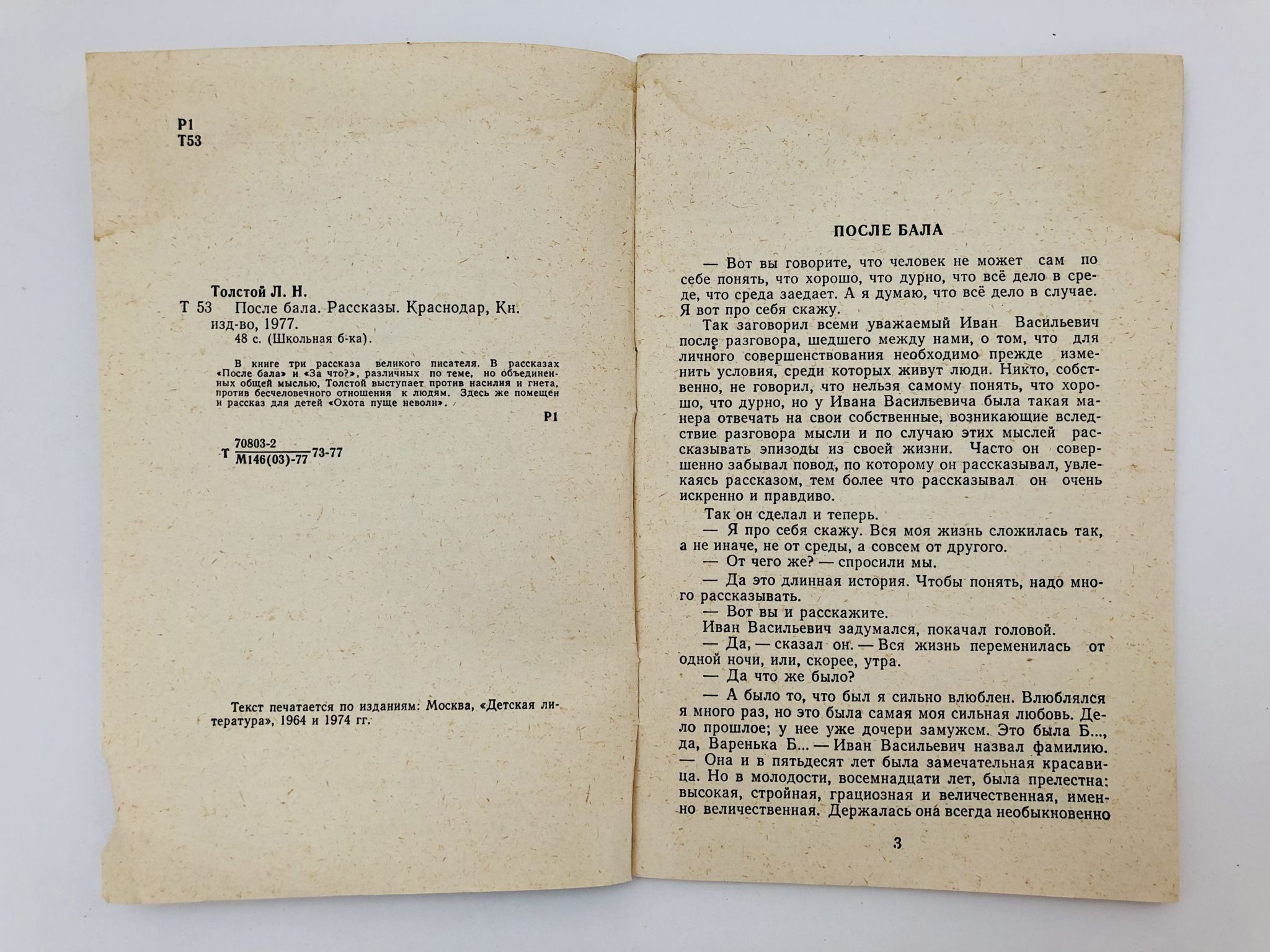 Р1
Т53

Толстой Л. Н.
Т 53 После бала. Рассказы. Краснодар, Кн. изд-во, 1977.
48 с. (Школьная б-ка).

В книге три рассказа великого писателя. В рассказах «После бала» и «За что?», различных по теме, но объединенных общей мыслью, Толстой выступает против насилия и гнета, против бесчеловечного отношения к людям. Здесь же помещен и рассказ для детей «Охота пуще неволи».

Р1

Т $\frac{70803-2}{М146(03)-77}$ 73-77

Текст печатается по изданиям: Москва, «Детская литература», 1964 и 1974 гг.

ПОСЛЕ БАЛА

— Вот вы говорите, что человек не может сам по себе понять, что хорошо, что дурно, что всё дело в среде, что среда заедает. А я думаю, что всё дело в случае. Я вот про себя скажу.

Так заговорил всеми уважаемый Иван Васильевич после разговора, шедшего между нами, о том, что для личного совершенствования необходимо прежде изменить условия, среди которых живут люди. Никто, собственно, не говорил, что нельзя самому понять, что хорошо, что дурно, но у Ивана Васильевича была такая манера отвечать на свои собственные, возникающие вследствие разговора мысли и по случаю этих мыслей рассказывать эпизоды из своей жизни. Часто он совершенно забывал повод, по которому он рассказывал, увлекаясь рассказом, тем более что рассказывал он очень искренно и правдиво.

Так он сделал и теперь.
— Я про себя скажу. Вся моя жизнь сложилась так, а не иначе, не от среды, а совсем от другого.
— От чего же? — спросили мы.
— Да это длинная история. Чтобы понять, надо много рассказывать.
— Вот вы и расскажите.
Иван Васильевич задумался, покачал головой.
— Да, — сказал он. — Вся жизнь переменилась от одной ночи, или, скорее, утра.
— Да что же было?
— А было то, что был я сильно влюблен. Влюблялся я много раз, но это была самая моя сильная любовь. Дело прошлое; у нее уже дочери замужем. Это была Б..., да, Варенька Б... — Иван Васильевич назвал фамилию. — Она и в пятьдесят лет была замечательная красавица. Но в молодости, восемнадцати лет, была прелестна: высокая, стройная, грациозная и величественная, именно величественная. Держалась она всегда необыкновенно

3